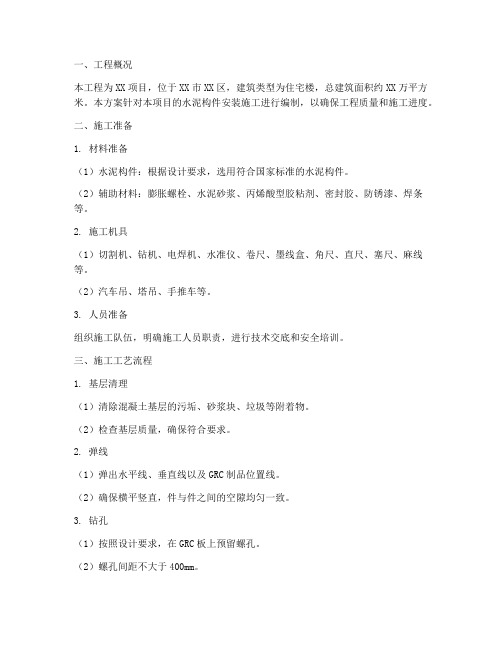 一、工程概况

本工程为XX项目，位于XX市XX区，建筑类型为住宅楼，总建筑面积约XX万平方米。本方案针对本项目的水泥构件安装施工进行编制，以确保工程质量和施工进度。

二、施工准备

1. 材料准备

（1）水泥构件：根据设计要求，选用符合国家标准的水泥构件。

（2）辅助材料：膨胀螺栓、水泥砂浆、丙烯酸型胶粘剂、密封胶、防锈漆、焊条等。

2. 施工机具

（1）切割机、钻机、电焊机、水准仪、卷尺、墨线盒、角尺、直尺、塞尺、麻线等。

（2）汽车吊、塔吊、手推车等。

3. 人员准备

组织施工队伍，明确施工人员职责，进行技术交底和安全培训。

三、施工工艺流程

1. 基层清理

（1）清除混凝土基层的污垢、砂浆块、垃圾等附着物。

（2）检查基层质量，确保符合要求。

2. 弹线

（1）弹出水平线、垂直线以及GRC制品位置线。

（2）确保横平竖直，件与件之间的空隙均匀一致。

3. 钻孔

（1）按照设计要求，在GRC板上预留螺孔。

（2）螺孔间距不大于400mm。